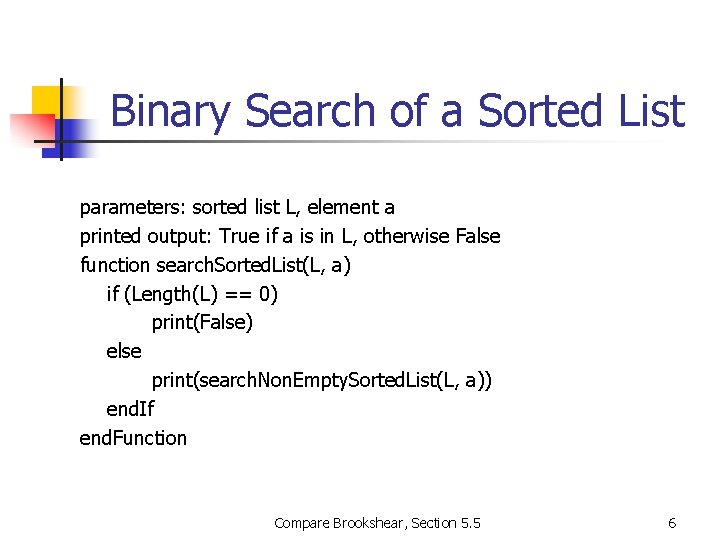 Binary Search of a Sorted List

parameters: sorted list L, element a
printed output: True if a is in L, otherwise False
function searchSortedList(L, a)
    if (Length(L) == 0)
        print(False)
    else
        print(searchNonEmptySortedList(L, a))
    endIf
endFunction

Compare Brookshear, Section 5.5

6